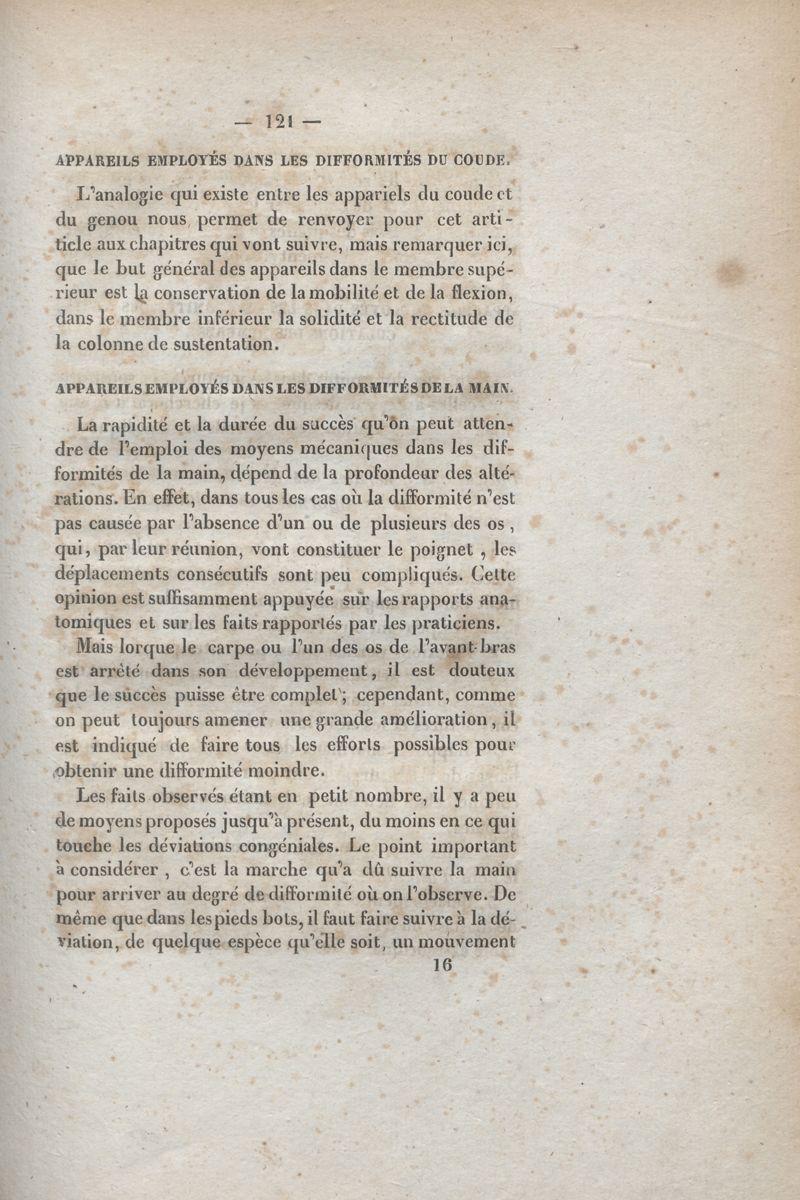 — 121 —

APPAREILS EMPLOYÉS DANS LES DIFFORMITÉS DU COUDE.

L'analogie qui existe entre les appariels du coude et du genou nous permet de renvoyer pour cet article aux chapitres qui vont suivre, mais remarquer ici, que le but général des appareils dans le membre supérieur est la conservation de la mobilité et de la flexion, dans le membre inférieur la solidité et la rectitude de la colonne de sustentation.

APPAREILS EMPLOYÉS DANS LES DIFFORMITÉS DE LA MAIN.

La rapidité et la durée du succès qu'on peut attendre de l'emploi des moyens mécaniques dans les difformités de la main, dépend de la profondeur des altérations. En effet, dans tous les cas où la difformité n'est pas causée par l'absence d'un ou de plusieurs des os, qui, par leur réunion, vont constituer le poignet, les déplacements consécutifs sont peu compliqués. Cette opinion est suffisamment appuyée sur les rapports anatomiques et sur les faits rapportés par les praticiens.

Mais lorque le carpe ou l'un des os de l'avant-bras est arrêté dans son développement, il est douteux que le succès puisse être complet; cependant, comme on peut toujours amener une grande amélioration, il est indiqué de faire tous les efforts possibles pour obtenir une difformité moindre.

Les faits observés étant en petit nombre, il y a peu de moyens proposés jusqu'à présent, du moins en ce qui touche les déviations congéniales. Le point important à considérer, c'est la marche qu'a dû suivre la main pour arriver au degré de difformité où on l'observe. De même que dans les pieds bots, il faut faire suivre à la déviation, de quelque espèce qu'elle soit, un mouvement

16